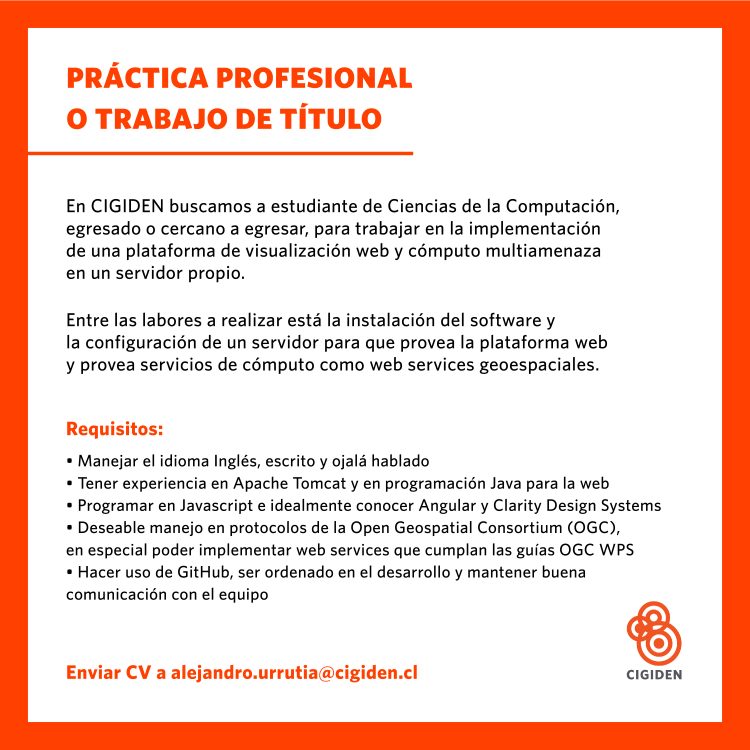 PRÁCTICA PROFESIONAL
O TRABAJO DE TÍTULO

En CIGIDEN buscamos a estudiante de Ciencias de la Computación, egresado o cercano a egresar, para trabajar en la implementación de una plataforma de visualización web y cómputo multiamenaza en un servidor propio.

Entre las labores a realizar está la instalación del software y la configuración de un servidor para que provea la plataforma web y provea servicios de cómputo como web services geoespaciales.

Requisitos:

• Manejar el idioma Inglés, escrito y ojalá hablado
• Tener experiencia en Apache Tomcat y en programación Java para la web
• Programar en Javascript e idealmente conocer Angular y Clarity Design Systems
• Deseable manejo en protocolos de la Open Geospatial Consortium (OGC), en especial poder implementar web services que cumplan las guías OGC WPS
• Hacer uso de GitHub, ser ordenado en el desarrollo y mantener buena comunicación con el equipo

Enviar CV a alejandro.urrutia@cigiden.cl

CIGIDEN